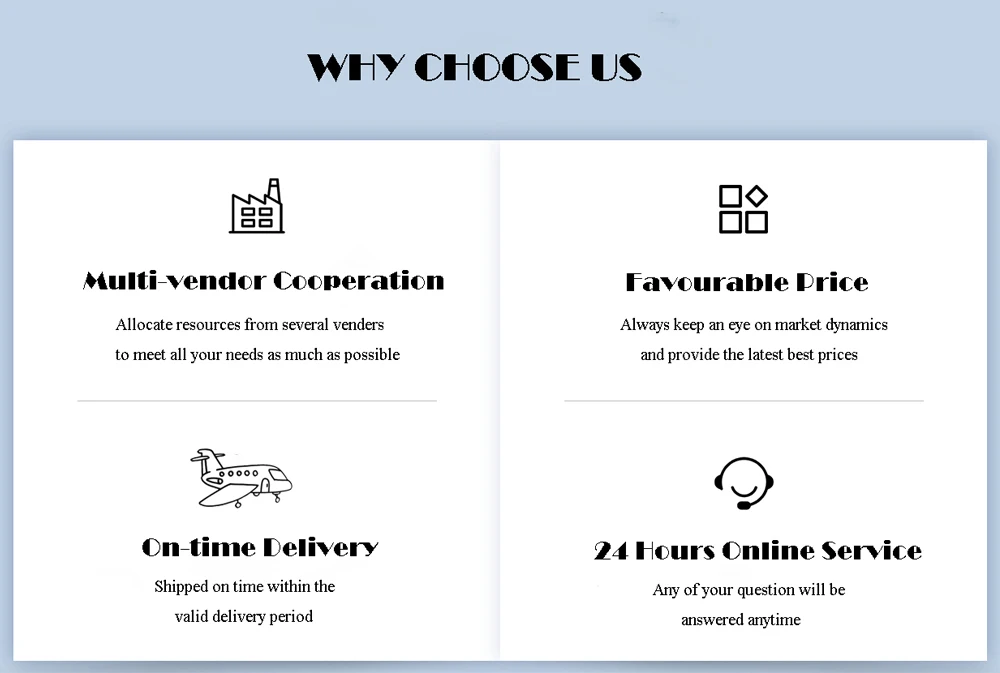 WHY CHOOSE US

Multi-vendor Cooperation

Allocate resources from several venders to meet all your needs as much as possible

On-time Delivery

Shipped on time within the valid delivery period

Favourable Price

Always keep an eye on market dynamics and provide the latest best prices

24 Hours Online Service

Any of your question will be answered anytime